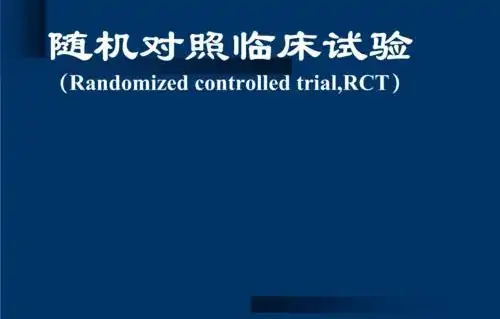 随机对照临床试验

（Randomized controlled trial,RCT）